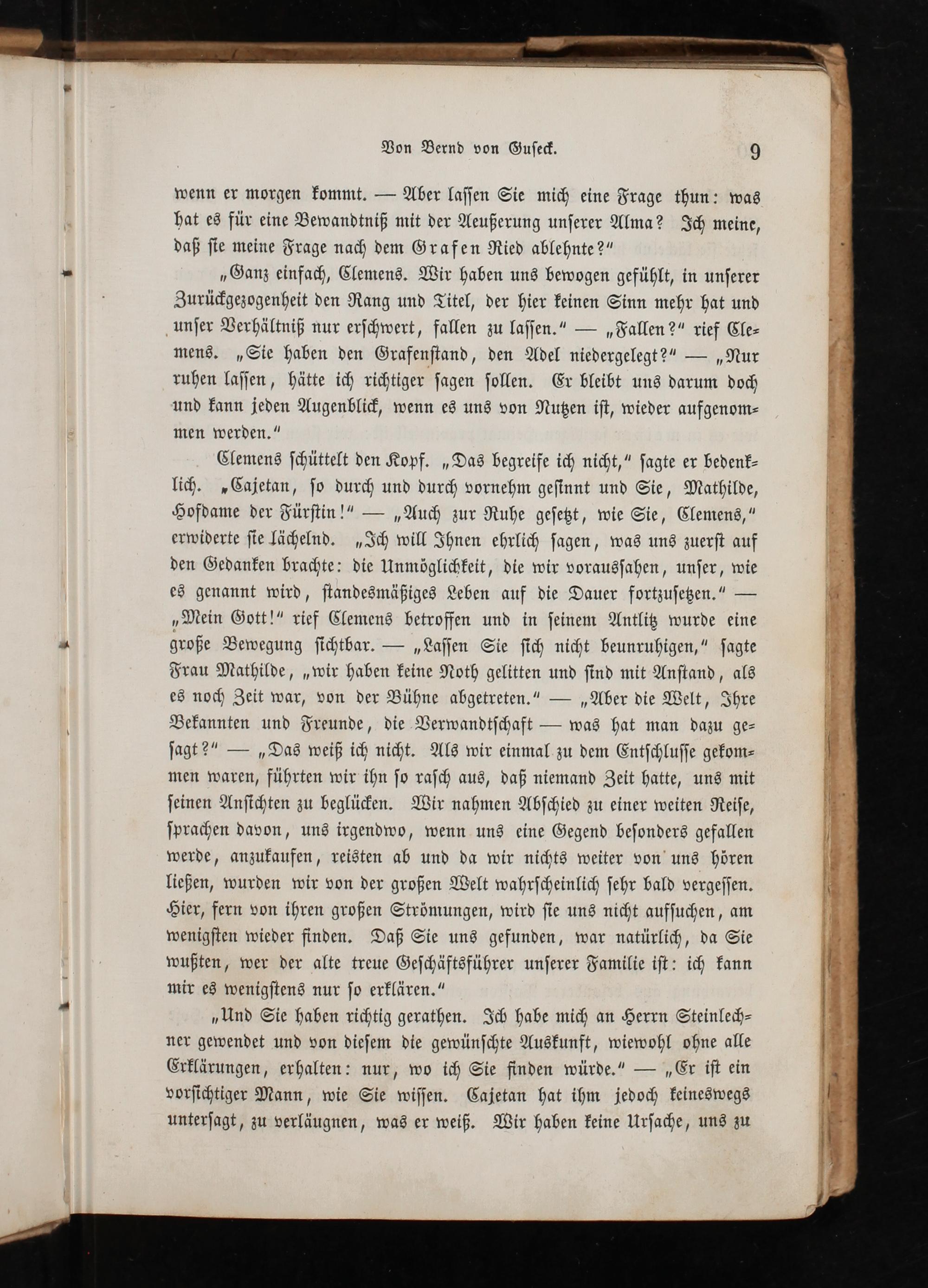 Von Bernd von Guseck. 9

wenn er morgen kommt. — Aber lassen Sie mich eine Frage thun: was hat es für eine Bewandtniß mit der Aeußerung unserer Alma? Ich meine, daß sie meine Frage nach dem Grafen Ried ablehnte?"

„Ganz einfach, Clemens. Wir haben uns bewogen gefühlt, in unserer Zurückgezogenheit den Rang und Titel, der hier keinen Sinn mehr hat und unser Verhältniß nur erschwert, fallen zu lassen." — „Fallen?" rief Clemens. „Sie haben den Grafenstand, den Adel niedergelegt?" — „Nur ruhen lassen, hätte ich richtiger sagen sollen. Er bleibt uns darum doch und kann jeden Augenblick, wenn es uns von Nutzen ist, wieder aufgenommen werden."

Clemens schüttelt den Kopf. „Das begreife ich nicht," sagte er bedenklich. „Cajetan, so durch und durch vornehm gesinnt und Sie, Mathilde, Hofdame der Fürstin!" — „Auch zur Ruhe gesetzt, wie Sie, Clemens," erwiderte sie lächelnd. „Ich will Ihnen ehrlich sagen, was uns zuerst auf den Gedanken brachte: die Unmöglichkeit, die wir voraussahen, unser, wie es genannt wird, standesmäßiges Leben auf die Dauer fortzusetzen." — „Mein Gott!" rief Clemens betroffen und in seinem Antlitz wurde eine große Bewegung sichtbar. — „Lassen Sie sich nicht beunruhigen," sagte Frau Mathilde, „wir haben keine Noth gelitten und sind mit Anstand, als es noch Zeit war, von der Bühne abgetreten." — „Aber die Welt, Ihre Bekannten und Freunde, die Verwandtschaft — was hat man dazu gesagt?" — „Das weiß ich nicht. Als wir einmal zu dem Entschlusse gekommen waren, führten wir ihn so rasch aus, daß niemand Zeit hatte, uns mit seinen Ansichten zu beglücken. Wir nahmen Abschied zu einer weiten Reise, sprachen davon, uns irgendwo, wenn uns eine Gegend besonders gefallen werde, anzukaufen, reisten ab und da wir nichts weiter von uns hören ließen, wurden wir von der großen Welt wahrscheinlich sehr bald vergessen. Hier, fern von ihren großen Strömungen, wird sie uns nicht aufsuchen, am wenigsten wieder finden. Daß Sie uns gefunden, war natürlich, da Sie wußten, wer der alte treue Geschäftsführer unserer Familie ist: ich kann mir es wenigstens nur so erklären."

„Und Sie haben richtig gerathen. Ich habe mich an Herrn Steinlechner gewendet und von diesem die gewünschte Auskunft, wiewohl ohne alle Erklärungen, erhalten: nur, wo ich Sie finden würde." — „Er ist ein vorsichtiger Mann, wie Sie wissen. Cajetan hat ihm jedoch keineswegs untersagt, zu verläugnen, was er weiß. Wir haben keine Ursache, uns zu